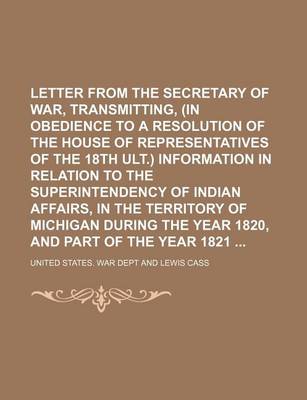 LETTER FROM THE SECRETARY OF WAR, TRANSMITTING, (IN OBEDIENCE TO A RESOLUTION OF THE HOUSE OF REPRESENTATIVES OF THE 18TH ULT.) INFORMATION IN RELATION TO THE SUPERINTENDENCY OF INDIAN AFFAIRS, IN THE TERRITORY OF MICHIGAN DURING THE YEAR 1820, AND PART OF THE YEAR 1821 ...

UNITED STATES. WAR DEPT AND LEWIS CASS